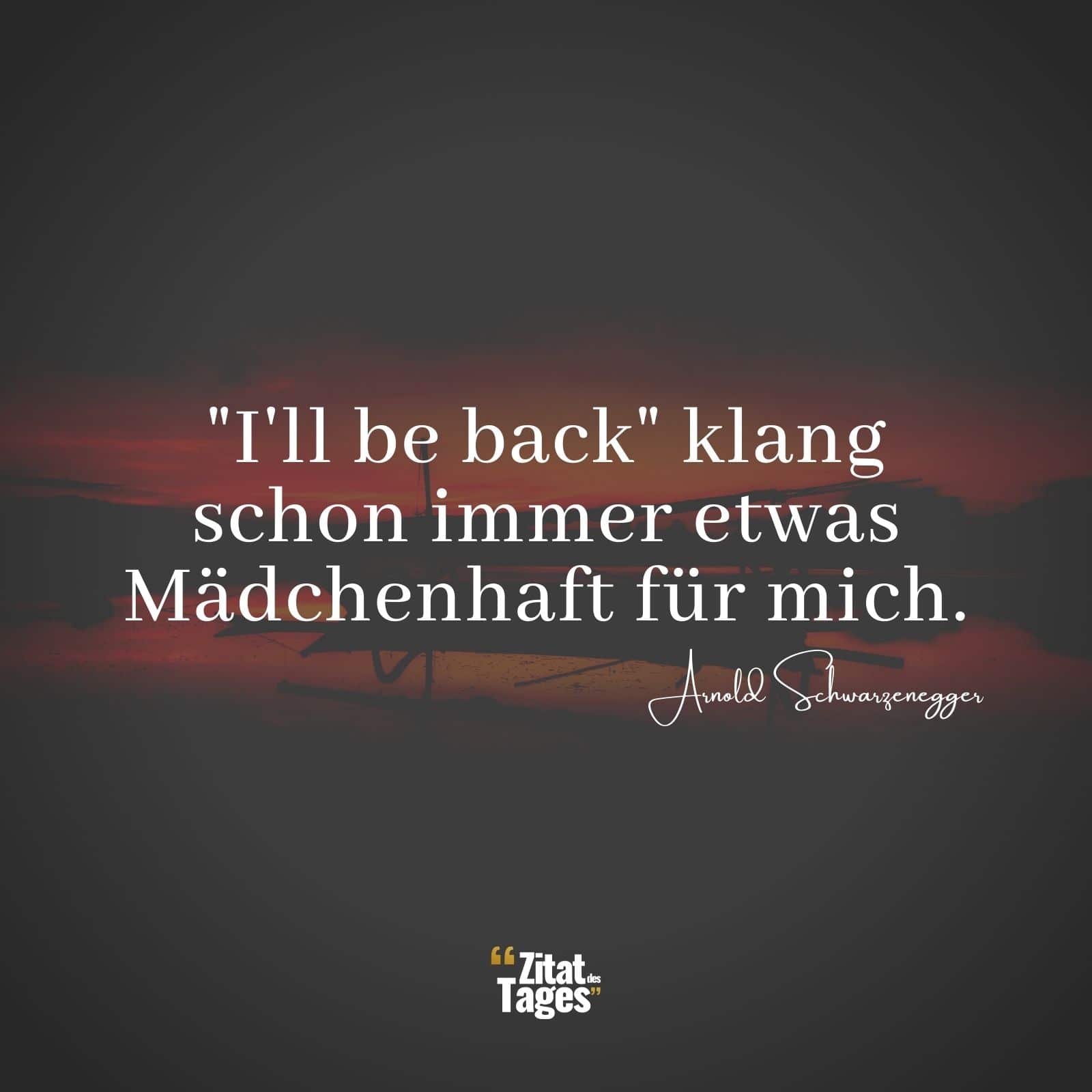 "I'll be back" klang schon immer etwas Mädchenhaft für mich.

Arnold Schwarzenegger

“Zitat des Tages”